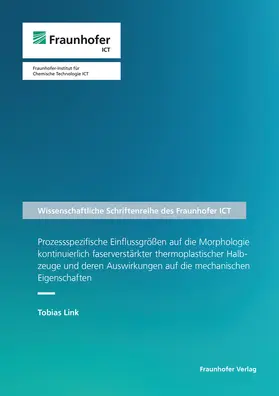 Fraunhofer
ICT

Fraunhofer-Institut für Chemische Technologie ICT

Wissenschaftliche Schriftenreihe des Fraunhofer ICT

Prozessspezifische Einflussgrößen auf die Morphologie kontinuierlich faserverstärkter thermoplastischer Halbzeuge und deren Auswirkungen auf die mechanischen Eigenschaften

Tobias Link

Fraunhofer Verlag